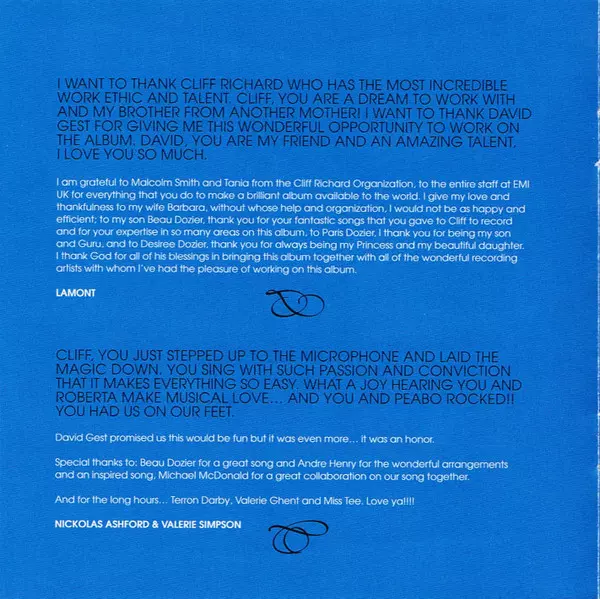 I WANT TO THANK CLIFF RICHARD WHO HAS THE MOST INCREDIBLE WORK ETHIC AND TALENT. CLIFF, YOU ARE A DREAM TO WORK WITH AND MY BROTHER FROM ANOTHER MOTHER! I WANT TO THANK DAVID GEST FOR GIVING ME THIS WONDERFUL OPPORTUNITY TO WORK ON THE ALBUM. DAVID, YOU ARE MY FRIEND AND AN AMAZING TALENT. I LOVE YOU SO MUCH.

I am grateful to Malcolm Smith and Tania from the Cliff Richard Organization, to the entire staff at EMI UK for everything that you do to make a brilliant album available to the world. I give my love and thankfulness to my wife Barbara, without whose help and organization, I would not be as happy and efficient; to my son Beau Dozier, thank you for your fantastic songs that you gave to Cliff to record and for your expertise in so many areas on this album, to Paris Dozier, I thank you for being my son and Guru, and to Desiree Dozier, thank you for always being my Princess and my beautiful daughter. I thank God for all of his blessings in bringing this album together with all of the wonderful recording artists with whom I've had the pleasure of working on this album.

LAMONT

CLIFF, YOU JUST STEPPED UP TO THE MICROPHONE AND LAID THE MAGIC DOWN. YOU SING WITH SUCH PASSION AND CONVICTION THAT IT MAKES EVERYTHING SO EASY. WHAT A JOY HEARING YOU AND ROBERTA MAKE MUSICAL LOVE... AND YOU AND PEABO ROCKED!! YOU HAD US ON OUR FEET.

David Gest promised us this would be fun but it was even more... it was an honor.

Special thanks to: Beau Dozier for a great song and Andre Henry for the wonderful arrangements and an inspired song, Michael McDonald for a great collaboration on our song together.

And for the long hours... Terron Darby, Valerie Ghent and Miss Tee. Love ya!!!!

NICKOLAS ASHFORD & VALERIE SIMPSON